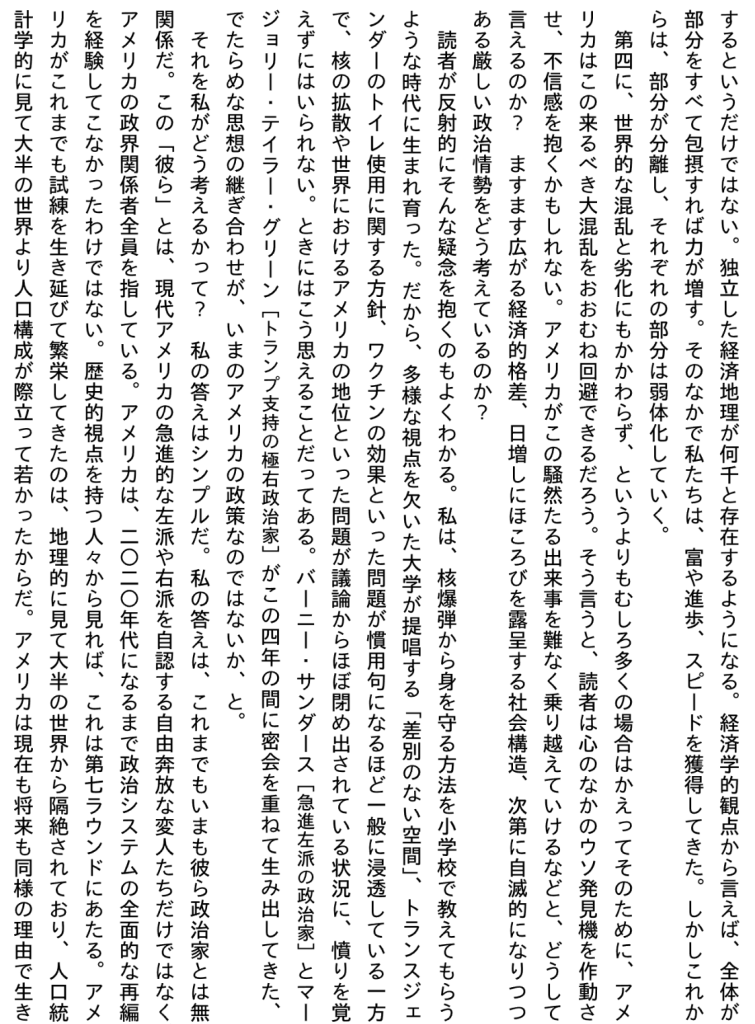 するというだけではない。独立した経済地理が何千と存在するようになる。経済学的観点から言えば、全体が部分をすべて包摂すれば力が増す。そのなかで私たちは、富や進歩、スピードを獲得してきた。しかしこれからは、部分が分離し、それぞれの部分は弱体化していく。

第四に、世界的な混乱と劣化にもかかわらず、というよりもむしろ多くの場合はかえってそのために、アメリカはこの来るべき大混乱をおおむね回避できるだろう。そう言うと、読者は心のなかのウソ発見機を作動させ、不信感を抱くかもしれない。アメリカがこの騒然たる出来事を難なく乗り越えていけるなどと、どうして言えるのか？　ますます広がる経済的格差、日増しにほころびを露呈する社会構造、次第に自滅的になりつつある厳しい政治情勢をどう考えているのか？

読者が反射的にそんな疑念を抱くのもよくわかる。私は、核爆弾から身を守る方法を小学校で教えてもらうような時代に生まれ育った。だから、多様な視点を欠いた大学が提唱する「差別のない空間」、トランスジェンダーのトイレ使用に関する方針、ワクチンの効果といった問題が慣用句になるほど一般に浸透している一方で、核の拡散や世界におけるアメリカの地位といった問題が議論からほぼ閉め出されている状況に、憤りを覚えずにはいられない。ときにはこう思えることだってある。バーニー・サンダース［急進左派の政治家］とマージョリー・テイラー・グリーン［トランプ支持の極右政治家］がこの四年の間に密会を重ねて生み出してきた、でたらめな思想の継ぎ合わせが、いまのアメリカの政策なのではないか、と。

それを私がどう考えるかって？　私の答えはシンプルだ。私の答えは、これまでもいまも彼ら政治家とは無関係だ。この「彼ら」とは、現代アメリカの急進的な左派や右派を自認する自由奔放な変人たちだけではなくアメリカの政界関係者全員を指している。アメリカは、二〇二〇年代になるまで政治システムの全面的な再編を経験してこなかったわけではない。歴史的視点を持つ人々から見れば、これは第七ラウンドにあたる。アメリカがこれまでも試練を生き延びて繁栄してきたのは、地理的に見て大半の世界から隔絶されており、人口統計学的に見て大半の世界より人口構成が際立って若かったからだ。アメリカは現在も将来も同様の理由で生き